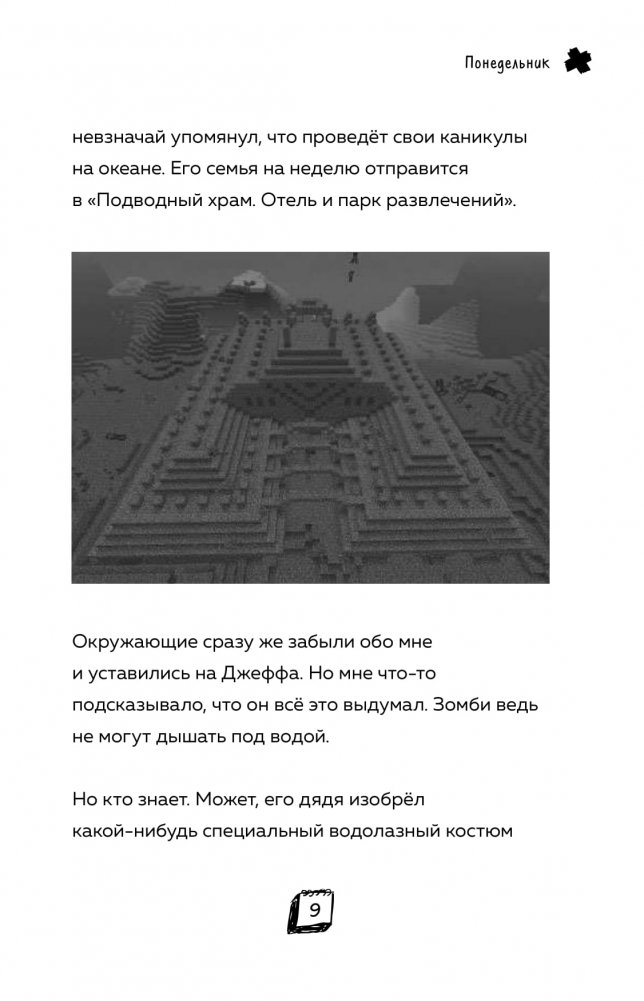 Понедельник

невзначай упомянул, что проведёт свои каникулы на океане. Его семья на неделю отправится в «Подводный храм. Отель и парк развлечений».

Окружающие сразу же забыли обо мне и уставились на Джеффа. Но мне что-то подсказывало, что он всё это выдумал. Зомби ведь не могут дышать под водой.

Но кто знает. Может, его дядя изобрёл какой-нибудь специальный водолазный костюм

9